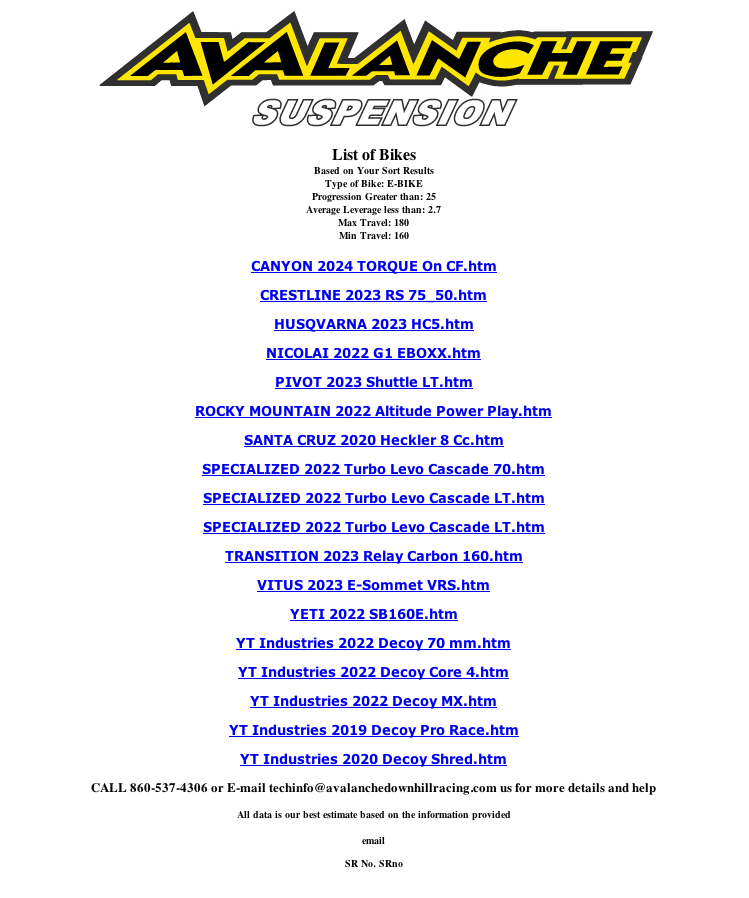 AVALANCHE
SUSPENSION

List of Bikes
Based on Your Sort Results
Type of Bike: E-BIKE
Progression Greater than: 25
Average Leverage less than: 2.7
Max Travel: 180
Min Travel: 160

CANYON 2024 TORQUE On CF.htm

CRESTLINE 2023 RS 75_50.htm

HUSQVARNA 2023 HC5.htm

NICOLAI 2022 G1 EBOXX.htm

PIVOT 2023 Shuttle LT.htm

ROCKY MOUNTAIN 2022 Altitude Power Play.htm

SANTA CRUZ 2020 Heckler 8 Cc.htm

SPECIALIZED 2022 Turbo Levo Cascade 70.htm

SPECIALIZED 2022 Turbo Levo Cascade LT.htm

SPECIALIZED 2022 Turbo Levo Cascade LT.htm

TRANSITION 2023 Relay Carbon 160.htm

VITUS 2023 E-Sommet VRS.htm

YETI 2022 SB160E.htm

YT Industries 2022 Decoy 70 mm.htm

YT Industries 2022 Decoy Core 4.htm

YT Industries 2022 Decoy MX.htm

YT Industries 2019 Decoy Pro Race.htm

YT Industries 2020 Decoy Shred.htm

CALL 860-537-4306 or E-mail techinfo@avalanchedownhillracing.com us for more details and help

All data is our best estimate based on the information provided

email

SR No. SRno